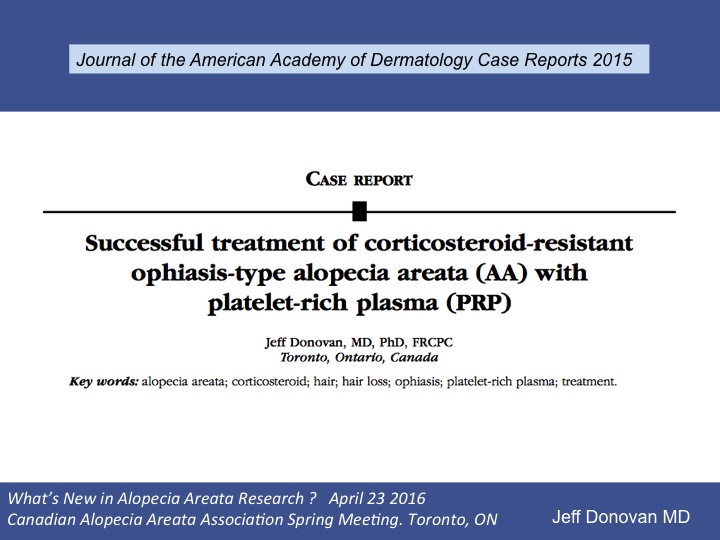 Journal of the American Academy of Dermatology Case Reports 2015

CASE REPORT

Successful treatment of corticosteroid-resistant ophiasis-type alopecia areata (AA) with platelet-rich plasma (PRP)

Jeff Donovan, MD, PhD, FRCPC
Toronto, Ontario, Canada

Key words: alopecia areata; corticosteroid; hair; hair loss; ophiasis; platelet-rich plasma; treatment.

What's New in Alopecia Areata Research ? April 23 2016
Canadian Alopecia Areata Association Spring Meeting. Toronto, ON

Jeff Donovan MD